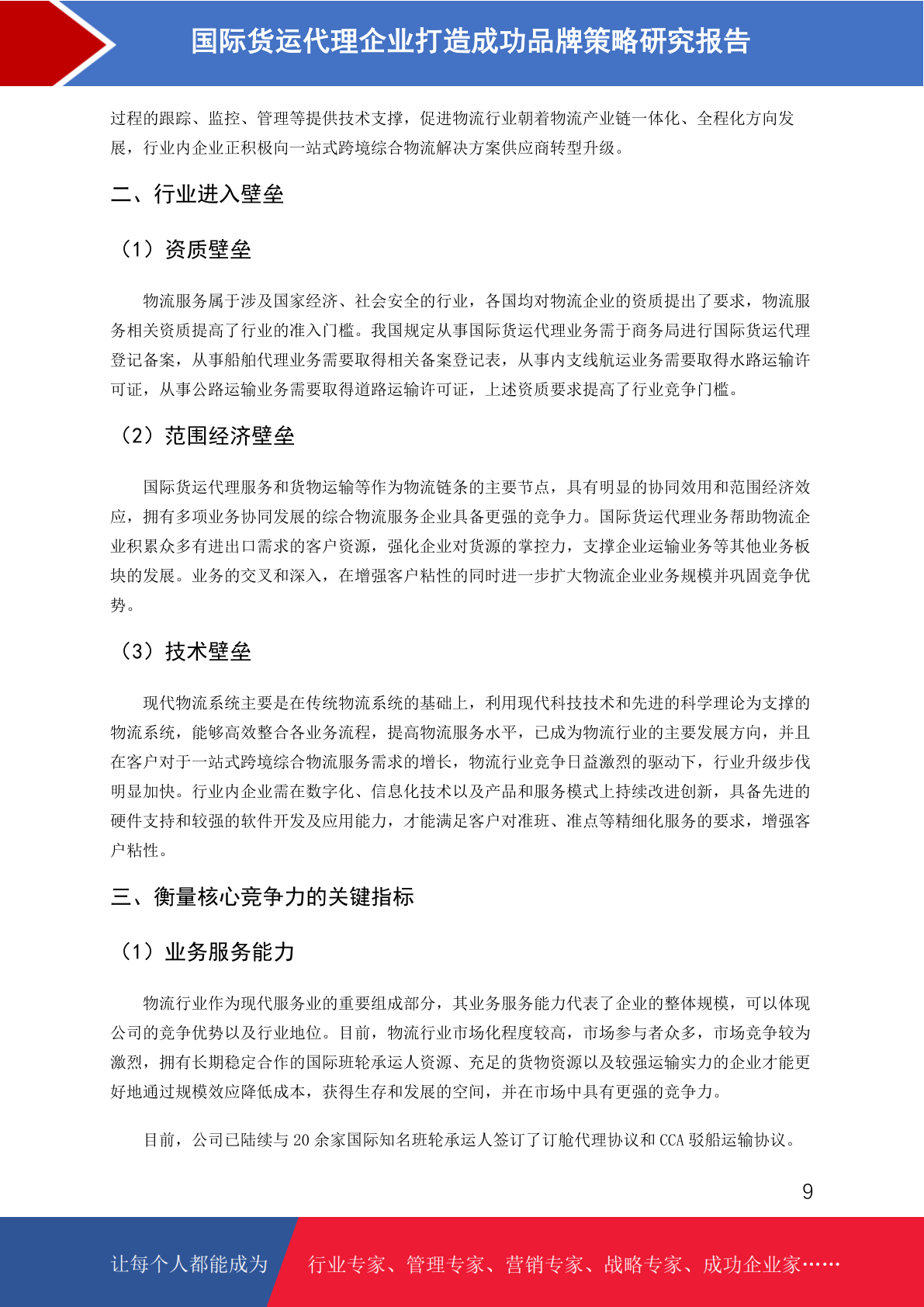 国际货运代理企业打造成功品牌策略研究报告

过程的跟踪、监控、管理等提供技术支撑，促进物流行业朝着物流产业链一体化、全程化方向发展，行业内企业正积极向一站式跨境综合物流解决方案供应商转型升级。

二、行业进入壁垒

（1）资质壁垒

物流服务属于涉及国家经济、社会安全的行业，各国均对物流企业的资质提出了要求，物流服务相关资质提高了行业的准入门槛。我国规定从事国际货运代理业务需于商务局进行国际货运代理登记备案，从事船舶代理业务需要取得相关备案登记表，从事内支线航运业务需要取得水路运输许可证，从事公路运输业务需要取得道路运输许可证，上述资质要求提高了行业竞争门槛。

（2）范围经济壁垒

国际货运代理服务和货物运输等作为物流链条的主要节点，具有明显的协同效用和范围经济效应，拥有多项业务协同发展的综合物流服务企业具备更强的竞争力。国际货运代理业务帮助物流企业积累众多有进出口需求的客户资源，强化企业对货源的掌控力，支撑企业运输业务等其他业务板块的发展。业务的交叉和深入，在增强客户粘性的同时进一步扩大物流企业业务规模并巩固竞争优势。

（3）技术壁垒

现代物流系统主要是在传统物流系统的基础上，利用现代科技技术和先进的科学理论为支撑的物流系统，能够高效整合各业务流程，提高物流服务水平，已成为物流行业的主要发展方向，并且在客户对于一站式跨境综合物流服务需求的增长，物流行业竞争日益激烈的驱动下，行业升级步伐明显加快。行业内企业需在数字化、信息化技术以及产品和服务模式上持续改进创新，具备先进的硬件支持和较强的软件开发及应用能力，才能满足客户对准班、准点等精细化服务的要求，增强客户粘性。

三、衡量核心竞争力的关键指标

（1）业务服务能力

物流行业作为现代服务业的重要组成部分，其业务服务能力代表了企业的整体规模，可以体现公司的竞争优势以及行业地位。目前，物流行业市场化程度较高，市场参与者众多，市场竞争较为激烈，拥有长期稳定合作的国际班轮承运人资源、充足的货物资源以及较强运输实力的企业才能更好地通过规模效应降低成本，获得生存和发展的空间，并在市场中具有更强的竞争力。

目前，公司已陆续与 20 余家国际知名班轮承运人签订了订舱代理协议和 CCA 驳船运输协议。

9

让每个人都能成为

行业专家、管理专家、营销专家、战略专家、成功企业家……